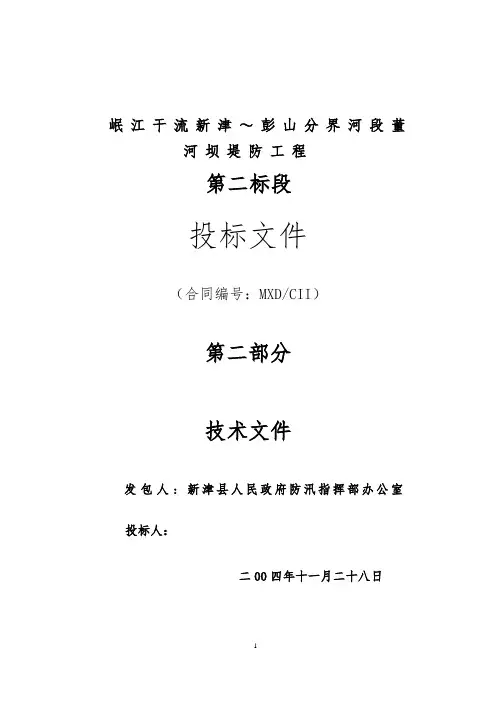 岷江干流新津～彭山分界河段董河坝堤防工程

第二标段

投标文件

（合同编号：MXD/CII）

第二部分

技术文件

发包人：新津县人民政府防汛指挥部办公室

投标人：

二00四年十一月二十八日

1